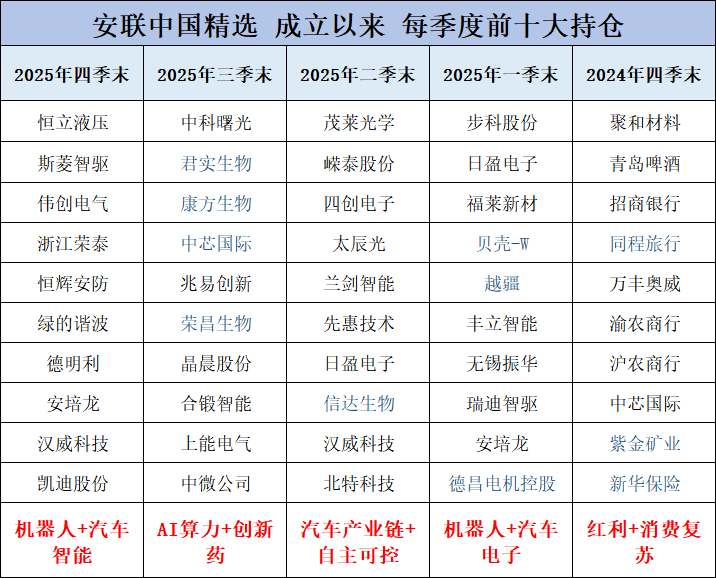 安联中国精选 成立以来 每季度前十大持仓

| 2025年四季末 | 2025年三季末 | 2025年二季末 | 2025年一季末 | 2024年四季末 |
|---|---|---|---|---|
| 恒立液压 | 中科曙光 | 茂莱光学 | 步科股份 | 聚和材料 |
| 斯菱智驱 | 君实生物 | 嵘泰股份 | 日盈电子 | 青岛啤酒 |
| 伟创电气 | 康方生物 | 四创电子 | 福莱新材 | 招商银行 |
| 浙江荣泰 | 中芯国际 | 太辰光 | 贝壳-W | 同程旅行 |
| 恒辉安防 | 兆易创新 | 兰剑智能 | 越疆 | 万丰奥威 |
| 绿的谐波 | 荣昌生物 | 先惠技术 | 丰立智能 | 渝农商行 |
| 德明利 | 晶晨股份 | 日盈电子 | 无锡振华 | 沪农商行 |
| 安培龙 | 合锻智能 | 信达生物 | 瑞迪智驱 | 中芯国际 |
| 汉威科技 | 上能电气 | 汉威科技 | 安培龙 | 紫金矿业 |
| 凯迪股份 | 中微公司 | 北特科技 | 德昌电机控股 | 新华保险 |
| 机器人+汽车智能 | AI算力+创新药 | 汽车产业链+自主可控 | 机器人+汽车电子 | 红利+消费复苏 |